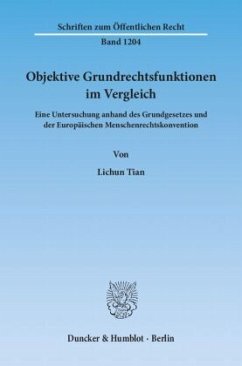 Schriften zum Öffentlichen Recht

Band 1204

Objektive Grundrechtsfunktionen im Vergleich

Eine Untersuchung anhand des Grundgesetzes und der Europäischen Menschenrechtskonvention

Von

Lichun Tian

Duncker & Humblot · Berlin